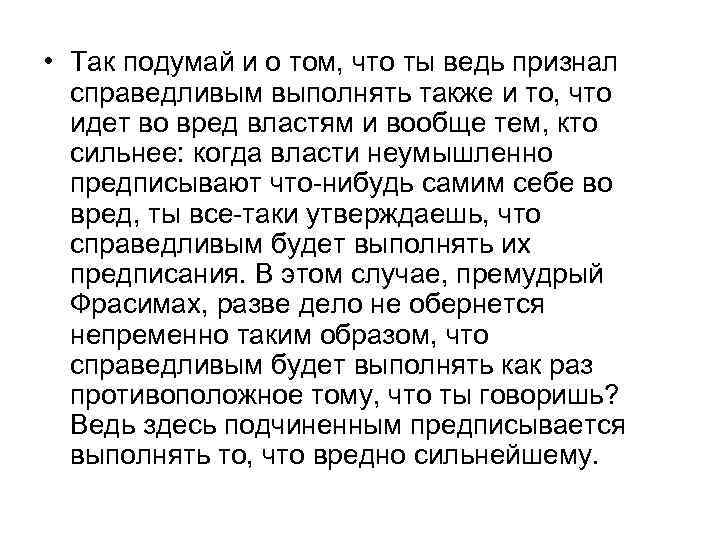 • Так подумай и о том, что ты ведь признал справедливым выполнять также и то, что идет во вред властям и вообще тем, кто сильнее: когда власти неумышленно предписывают что-нибудь самим себе во вред, ты все-таки утверждаешь, что справедливым будет выполнять их предписания. В этом случае, премудрый Фрасимах, разве дело не обернется непременно таким образом, что справедливым будет выполнять как раз противоположное тому, что ты говоришь? Ведь здесь подчиненным предписывается выполнять то, что вредно сильнейшему.